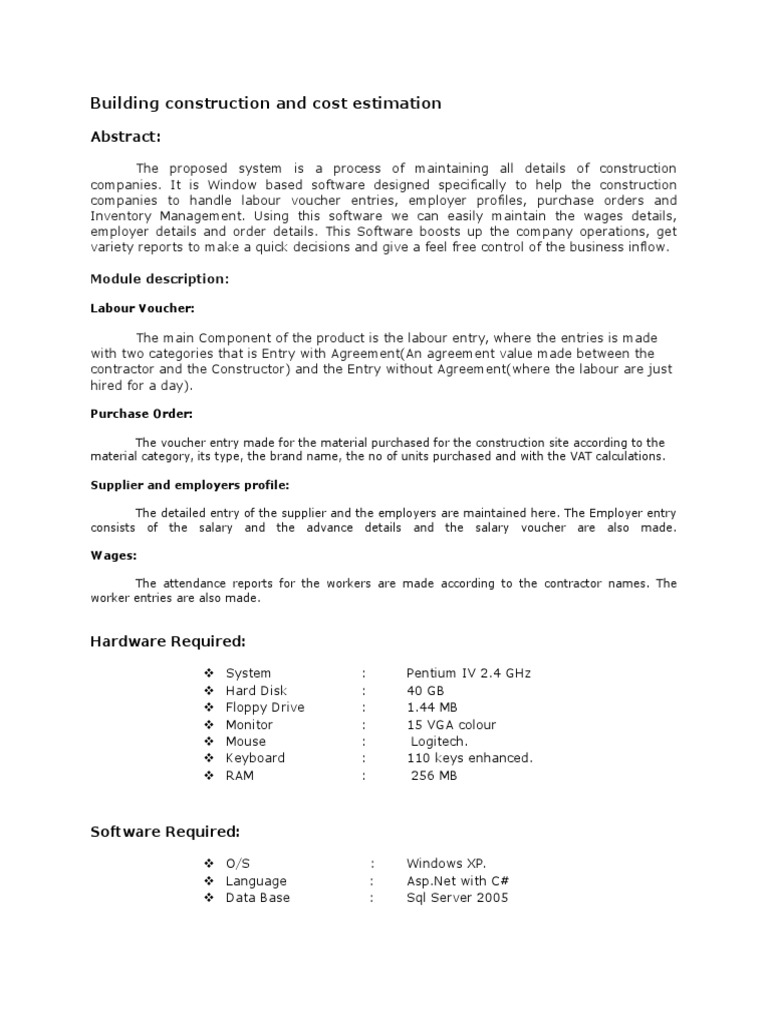 Building construction and cost estimation

Abstract:

The proposed system is a process of maintaining all details of construction companies. It is Window based software designed specifically to help the construction companies to handle labour voucher entries, employer profiles, purchase orders and Inventory Management. Using this software we can easily maintain the wages details, employer details and order details. This Software boosts up the company operations, get variety reports to make a quick decisions and give a feel free control of the business inflow.

Module description:

Labour Voucher:

The main Component of the product is the labour entry, where the entries is made with two categories that is Entry with Agreement(An agreement value made between the contractor and the Constructor) and the Entry without Agreement(where the labour are just hired for a day).

Purchase Order:

The voucher entry made for the material purchased for the construction site according to the material category, its type, the brand name, the no of units purchased and with the VAT calculations.

Supplier and employers profile:

The detailed entry of the supplier and the employers are maintained here. The Employer entry consists of the salary and the advance details and the salary voucher are also made.

Wages:

The attendance reports for the workers are made according to the contractor names. The worker entries are also made.

Hardware Required:

❖ System : Pentium IV 2.4 GHz
❖ Hard Disk : 40 GB
❖ Floppy Drive : 1.44 MB
❖ Monitor : 15 VGA colour
❖ Mouse : Logitech.
❖ Keyboard : 110 keys enhanced.
❖ RAM : 256 MB

Software Required:

❖ O/S : Windows XP.
❖ Language : Asp.Net with C#
❖ Data Base : Sql Server 2005